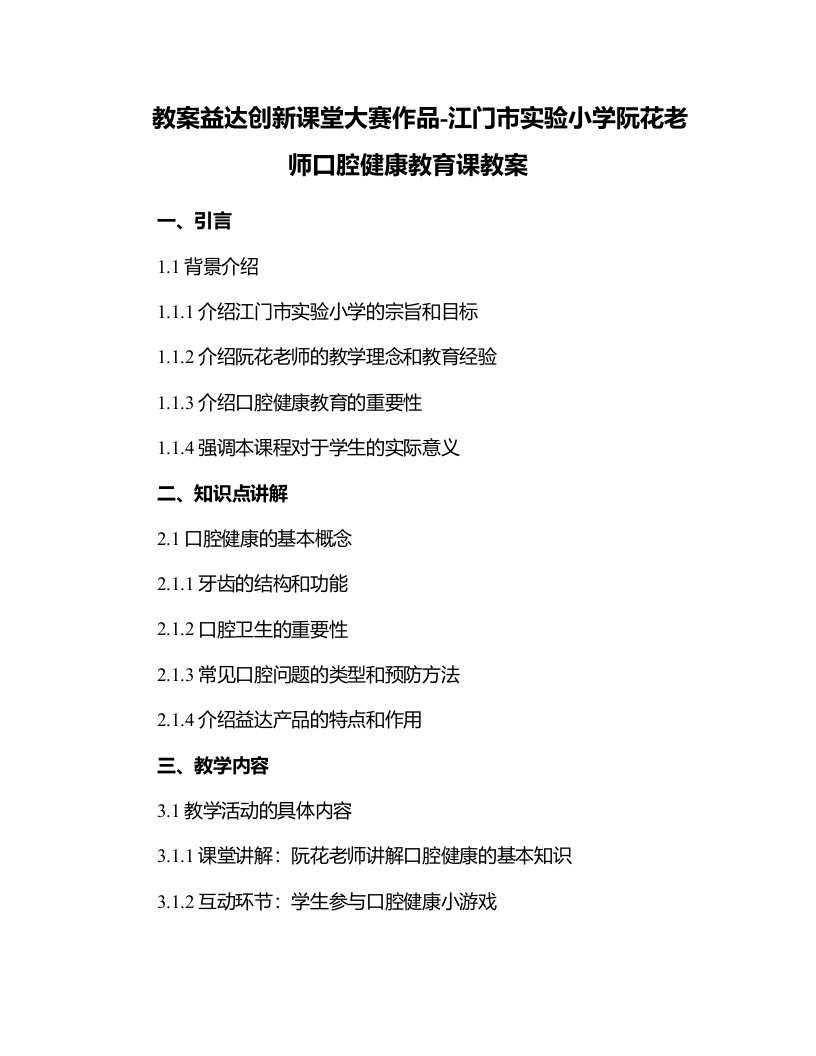 教案益达创新课堂大赛作品-江门市实验小学阮花老师口腔健康教育课教案

一、引言

1.1 背景介绍

1.1.1 介绍江门市实验小学的宗旨和目标

1.1.2 介绍阮花老师的教学理念和教育经验

1.1.3 介绍口腔健康教育的重要性

1.1.4 强调本课程对于学生的实际意义

二、知识点讲解

2.1 口腔健康的基本概念

2.1.1 牙齿的结构和功能

2.1.2 口腔卫生的重要性

2.1.3 常见口腔问题的类型和预防方法

2.1.4 介绍益达产品的特点和作用

三、教学内容

3.1 教学活动的具体内容

3.1.1 课堂讲解：阮花老师讲解口腔健康的基本知识

3.1.2 互动环节：学生参与口腔健康小游戏